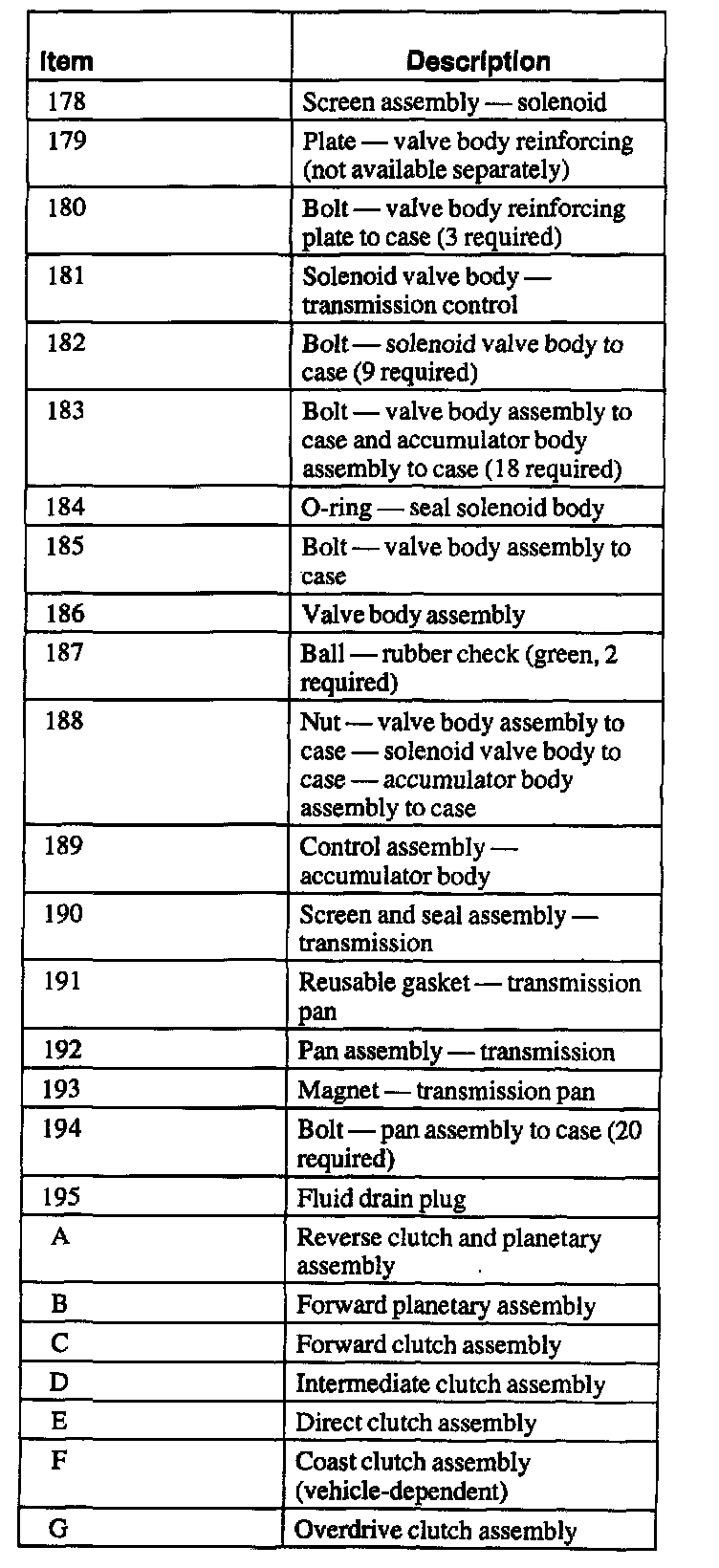 | Item | Description |
|---|---|
| 178 | Screen assembly — solenoid |
| 179 | Plate — valve body reinforcing (not available separately) |
| 180 | Bolt — valve body reinforcing plate to case (3 required) |
| 181 | Solenoid valve body — transmission control |
| 182 | Bolt — solenoid valve body to case (9 required) |
| 183 | Bolt — valve body assembly to case and accumulator body assembly to case (18 required) |
| 184 | O-ring — seal solenoid body |
| 185 | Bolt — valve body assembly to case |
| 186 | Valve body assembly |
| 187 | Ball — rubber check (green, 2 required) |
| 188 | Nut — valve body assembly to case — solenoid valve body to case — accumulator body assembly to case |
| 189 | Control assembly — accumulator body |
| 190 | Screen and seal assembly — transmission |
| 191 | Reusable gasket — transmission pan |
| 192 | Pan assembly — transmission |
| 193 | Magnet — transmission pan |
| 194 | Bolt — pan assembly to case (20 required) |
| 195 | Fluid drain plug |
| A | Reverse clutch and planetary assembly |
| B | Forward planetary assembly |
| C | Forward clutch assembly |
| D | Intermediate clutch assembly |
| E | Direct clutch assembly |
| F | Coast clutch assembly (vehicle-dependent) |
| G | Overdrive clutch assembly |